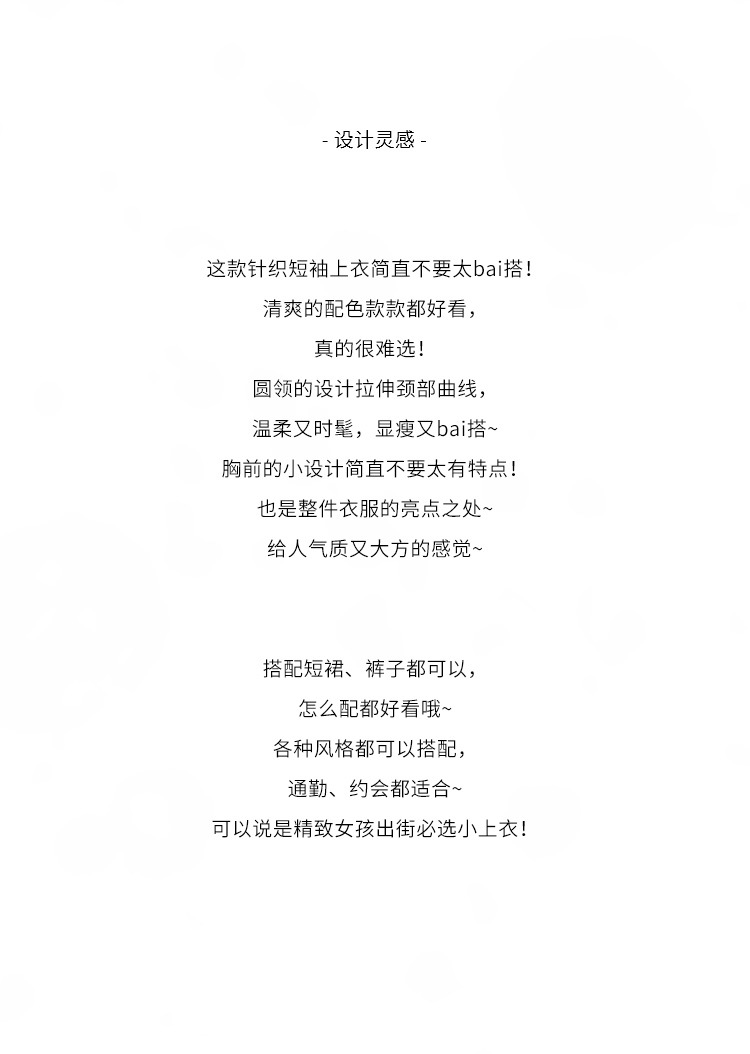 - 设计灵感 -

这款针织短袖上衣简直不要太bai搭！
清爽的配色款款都好看，
真的很难选！
圆领的设计拉伸颈部曲线，
温柔又时髦，显瘦又bai搭~
胸前的小设计简直不要太有特点！
也是整件衣服的亮点之处~
给人气质又大方的感觉~

搭配短裙、裤子都可以，
怎么配都好看哦~
各种风格都可以搭配，
通勤、约会都适合~
可以说是精致女孩出街必选小上衣！